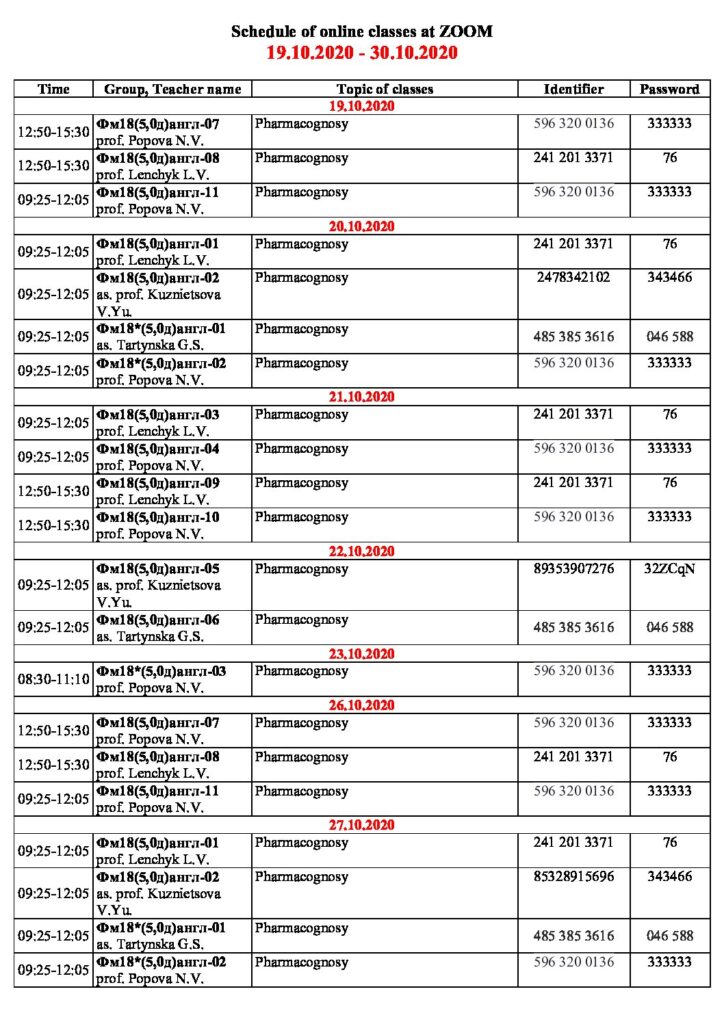 Schedule of online classes at ZOOM
19.10.2020 - 30.10.2020

| Time | Group, Teacher name | Topic of classes | Identifier | Password |
|---|---|---|---|---|
| 19.10.2020 | | | | |
| 12:50-15:30 | Фм18(5,0д)англ-07 prof. Popova N.V. | Pharmacognosy | 596 320 0136 | 333333 |
| 12:50-15:30 | Фм18(5,0д)англ-08 prof. Lenchyk L.V. | Pharmacognosy | 241 201 3371 | 76 |
| 09:25-12:05 | Фм18(5,0д)англ-11 prof. Popova N.V. | Pharmacognosy | 596 320 0136 | 333333 |
| 20.10.2020 | | | | |
| 09:25-12:05 | Фм18(5,0д)англ-01 prof. Lenchyk L.V. | Pharmacognosy | 241 201 3371 | 76 |
| 09:25-12:05 | Фм18(5,0д)англ-02 as. prof. Kuznietsova V.Yu. | Pharmacognosy | 2478342102 | 343466 |
| 09:25-12:05 | Фм18*(5,0д)англ-01 as. Tartynska G.S. | Pharmacognosy | 485 385 3616 | 046 588 |
| 09:25-12:05 | Фм18*(5,0д)англ-02 prof. Popova N.V. | Pharmacognosy | 596 320 0136 | 333333 |
| 21.10.2020 | | | | |
| 09:25-12:05 | Фм18(5,0д)англ-03 prof. Lenchyk L.V. | Pharmacognosy | 241 201 3371 | 76 |
| 09:25-12:05 | Фм18(5,0д)англ-04 prof. Popova N.V. | Pharmacognosy | 596 320 0136 | 333333 |
| 12:50-15:30 | Фм18(5,0д)англ-09 prof. Lenchyk L.V. | Pharmacognosy | 241 201 3371 | 76 |
| 12:50-15:30 | Фм18(5,0д)англ-10 prof. Popova N.V. | Pharmacognosy | 596 320 0136 | 333333 |
| 22.10.2020 | | | | |
| 09:25-12:05 | Фм18(5,0д)англ-05 as. prof. Kuznietsova V.Yu. | Pharmacognosy | 89353907276 | 32ZCqN |
| 09:25-12:05 | Фм18(5,0д)англ-06 as. Tartynska G.S. | Pharmacognosy | 485 385 3616 | 046 588 |
| 23.10.2020 | | | | |
| 08:30-11:10 | Фм18*(5,0д)англ-03 prof. Popova N.V. | Pharmacognosy | 596 320 0136 | 333333 |
| 26.10.2020 | | | | |
| 12:50-15:30 | Фм18(5,0д)англ-07 prof. Popova N.V. | Pharmacognosy | 596 320 0136 | 333333 |
| 12:50-15:30 | Фм18(5,0д)англ-08 prof. Lenchyk L.V. | Pharmacognosy | 241 201 3371 | 76 |
| 09:25-12:05 | Фм18(5,0д)англ-11 prof. Popova N.V. | Pharmacognosy | 596 320 0136 | 333333 |
| 27.10.2020 | | | | |
| 09:25-12:05 | Фм18(5,0д)англ-01 prof. Lenchyk L.V. | Pharmacognosy | 241 201 3371 | 76 |
| 09:25-12:05 | Фм18(5,0д)англ-02 as. prof. Kuznietsova V.Yu. | Pharmacognosy | 85328915696 | 343466 |
| 09:25-12:05 | Фм18*(5,0д)англ-01 as. Tartynska G.S. | Pharmacognosy | 485 385 3616 | 046 588 |
| 09:25-12:05 | Фм18*(5,0д)англ-02 prof. Popova N.V. | Pharmacognosy | 596 320 0136 | 333333 |